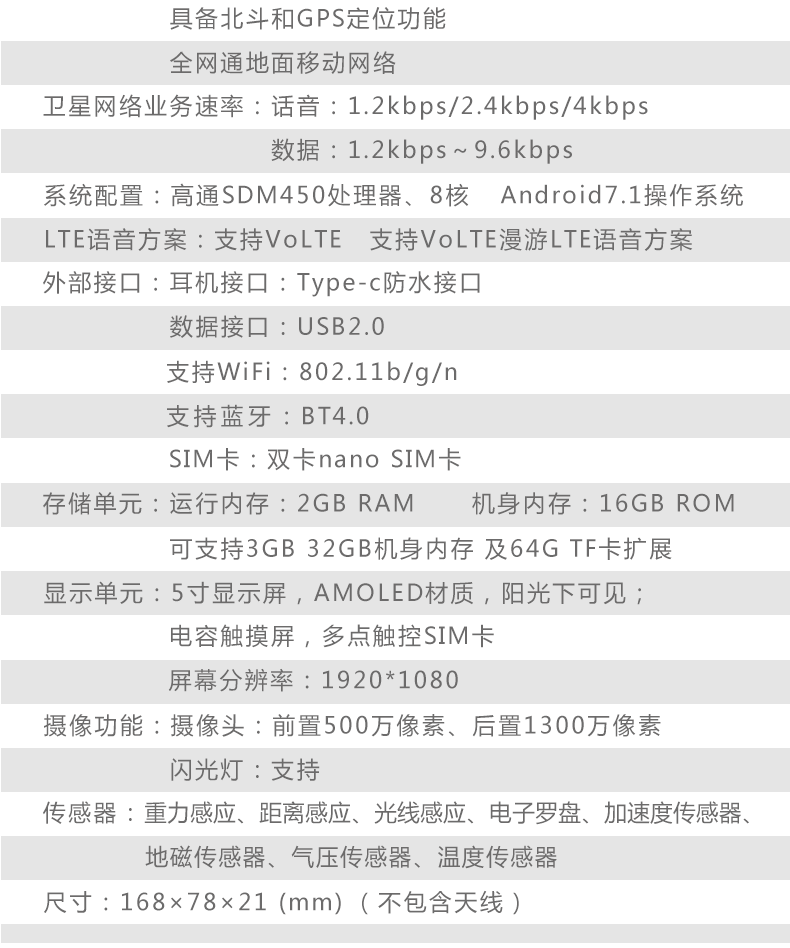 具备北斗和GPS定位功能

全网通地面移动网络

卫星网络业务速率：话音：1.2kbps/2.4kbps/4kbps

数据：1.2kbps～9.6kbps

系统配置：高通SDM450处理器、8核 Android7.1操作系统

LTE语音方案：支持VoLTE 支持VoLTE漫游LTE语音方案

外部接口：耳机接口：Type-c防水接口

数据接口：USB2.0

支持WiFi：802.11b/g/n

支持蓝牙：BT4.0

SIM卡：双卡nano SIM卡

存储单元：运行内存：2GB RAM 机身内存：16GB ROM

可支持3GB 32GB机身内存 及64G TF卡扩展

显示单元：5寸显示屏，AMOLED材质，阳光下可见；

电容触摸屏，多点触控SIM卡

屏幕分辨率：1920*1080

摄像功能：摄像头：前置500万像素、后置1300万像素

闪光灯：支持

传感器：重力感应、距离感应、光线感应、电子罗盘、加速度传感器、

地磁传感器、气压传感器、温度传感器

尺寸：168×78×21 (mm)（不包含天线）